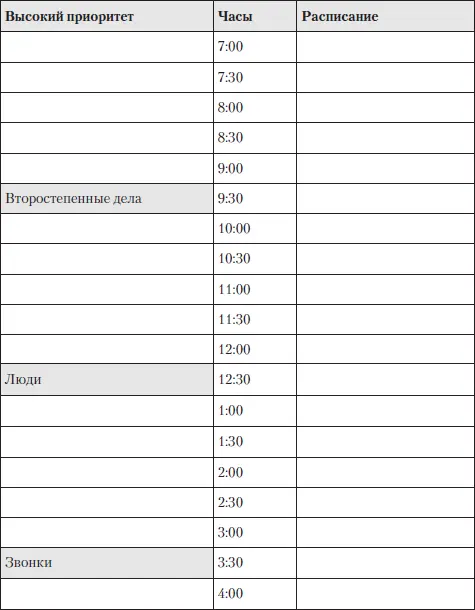 | Высокий приоритет | Часы | Расписание |
|---|---|---|
| | 7:00 | |
| | 7:30 | |
| | 8:00 | |
| | 8:30 | |
| | 9:00 | |
| Второстепенные дела | 9:30 | |
| | 10:00 | |
| | 10:30 | |
| | 11:00 | |
| | 11:30 | |
| | 12:00 | |
| Люди | 12:30 | |
| | 1:00 | |
| | 1:30 | |
| | 2:00 | |
| | 2:30 | |
| | 3:00 | |
| Звонки | 3:30 | |
| | 4:00 | |